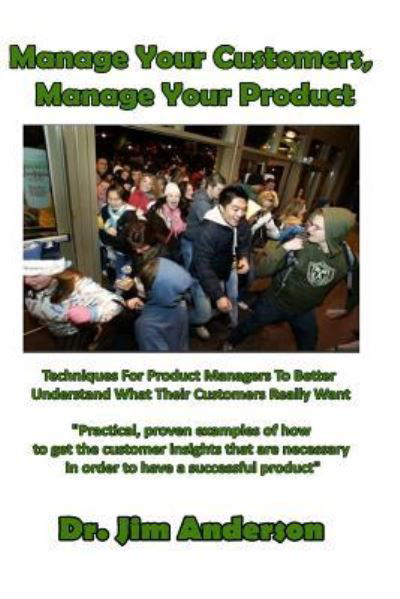 Manage Your Customers, Manage Your Product

Techniques For Product Managers To Better Understand What Their Customers Really Want

"Practical, proven examples of how to get the customer insights that are necessary in order to have a successful product"

Dr. Jim Anderson